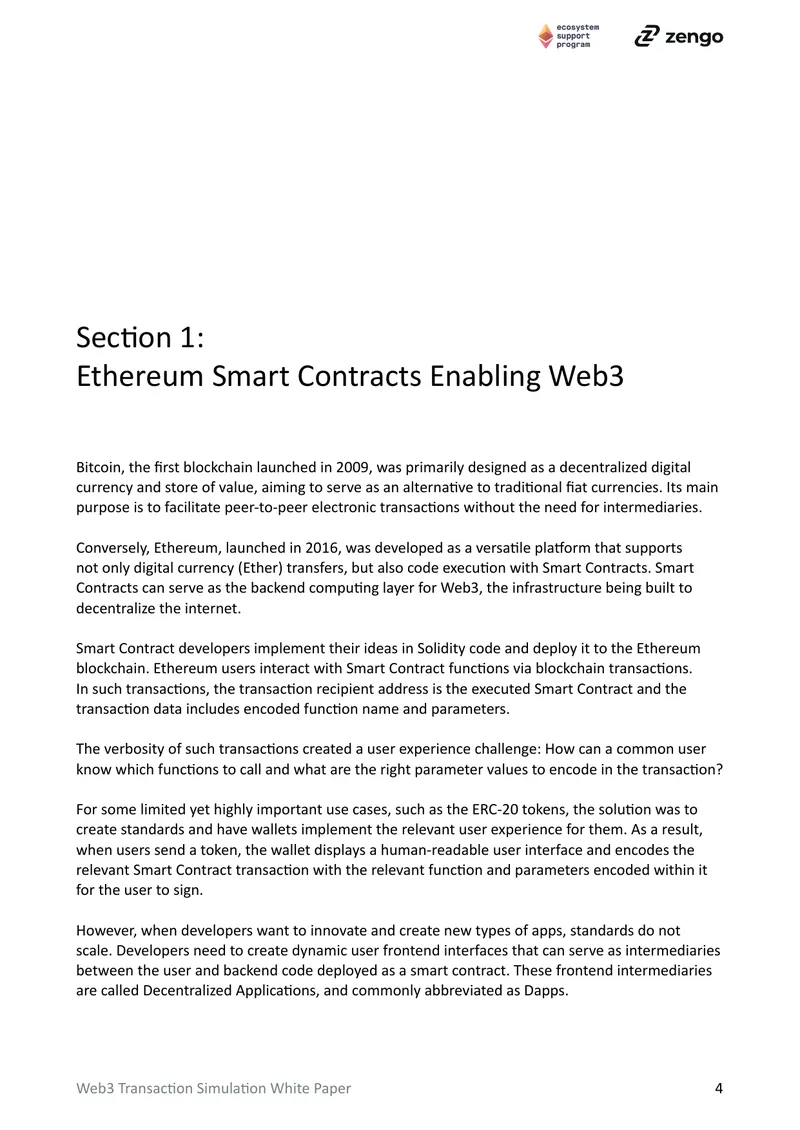 ecosystem support program

zengo

Section 1:
Ethereum Smart Contracts Enabling Web3

Bitcoin, the first blockchain launched in 2009, was primarily designed as a decentralized digital currency and store of value, aiming to serve as an alternative to traditional fiat currencies. Its main purpose is to facilitate peer-to-peer electronic transactions without the need for intermediaries.

Conversely, Ethereum, launched in 2016, was developed as a versatile platform that supports not only digital currency (Ether) transfers, but also code execution with Smart Contracts. Smart Contracts can serve as the backend computing layer for Web3, the infrastructure being built to decentralize the internet.

Smart Contract developers implement their ideas in Solidity code and deploy it to the Ethereum blockchain. Ethereum users interact with Smart Contract functions via blockchain transactions. In such transactions, the transaction recipient address is the executed Smart Contract and the transaction data includes encoded function name and parameters.

The verbosity of such transactions created a user experience challenge: How can a common user know which functions to call and what are the right parameter values to encode in the transaction?

For some limited yet highly important use cases, such as the ERC-20 tokens, the solution was to create standards and have wallets implement the relevant user experience for them. As a result, when users send a token, the wallet displays a human-readable user interface and encodes the relevant Smart Contract transaction with the relevant function and parameters encoded within it for the user to sign.

However, when developers want to innovate and create new types of apps, standards do not scale. Developers need to create dynamic user frontend interfaces that can serve as intermediaries between the user and backend code deployed as a smart contract. These frontend intermediaries are called Decentralized Applications, and commonly abbreviated as Dapps.

Web3 Transaction Simulation White Paper

4